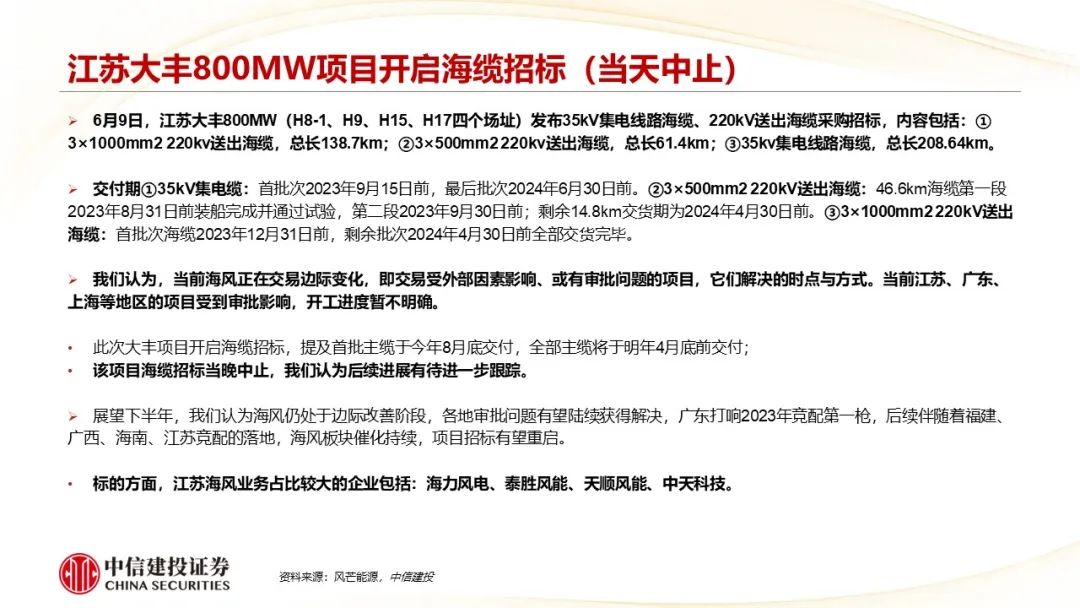 江苏大丰800MW项目开启海缆招标（当天中止）

➢ 6月9日，江苏大丰800MW（H8-1、H9、H15、H17四个场址）发布35kV集电线路海缆、220kV送出海缆采购招标，内容包括：①3×1000mm2 220kv送出海缆，总长138.7km；②3×500mm2 220kv送出海缆，总长61.4km；③35kv集电线路海缆，总长208.64km。

➢ 交付期①35kV集电缆：首批次2023年9月15日前，最后批次2024年6月30日前。②3×500mm2 220kV送出海缆：46.6km海缆第一段2023年8月31日前装船完成并通过试验，第二段2023年9月30日前；剩余14.8km交货期为2024年4月30日前。③3×1000mm2 220kV送出海缆：首批次海缆2023年12月31日前，剩余批次2024年4月30日前全部交货完毕。

➢ 我们认为，当前海风正在交易边际变化，即交易受外部因素影响、或有审批问题的项目，它们解决的时点与方式。当前江苏、广东、上海等地区的项目受到审批影响，开工进度暂不明确。

• 此次大丰项目开启海缆招标，提及首批主缆于今年8月底交付，全部主缆将于明年4月底前交付；
• 该项目海缆招标当晚中止，我们认为后续进展有待进一步跟踪。

➢ 展望下半年，我们认为海风仍处于边际改善阶段，各地审批问题有望陆续获得解决，广东打响2023年竞配第一枪，后续伴随着福建、广西、海南、江苏竞配的落地，海风板块催化持续，项目招标有望重启。

• 标的方面，江苏海风业务占比较大的企业包括：海力风电、泰胜风能、天顺风能、中天科技。

中信建投证券
CHINA SECURITIES

资料来源：风芒能源，中信建投